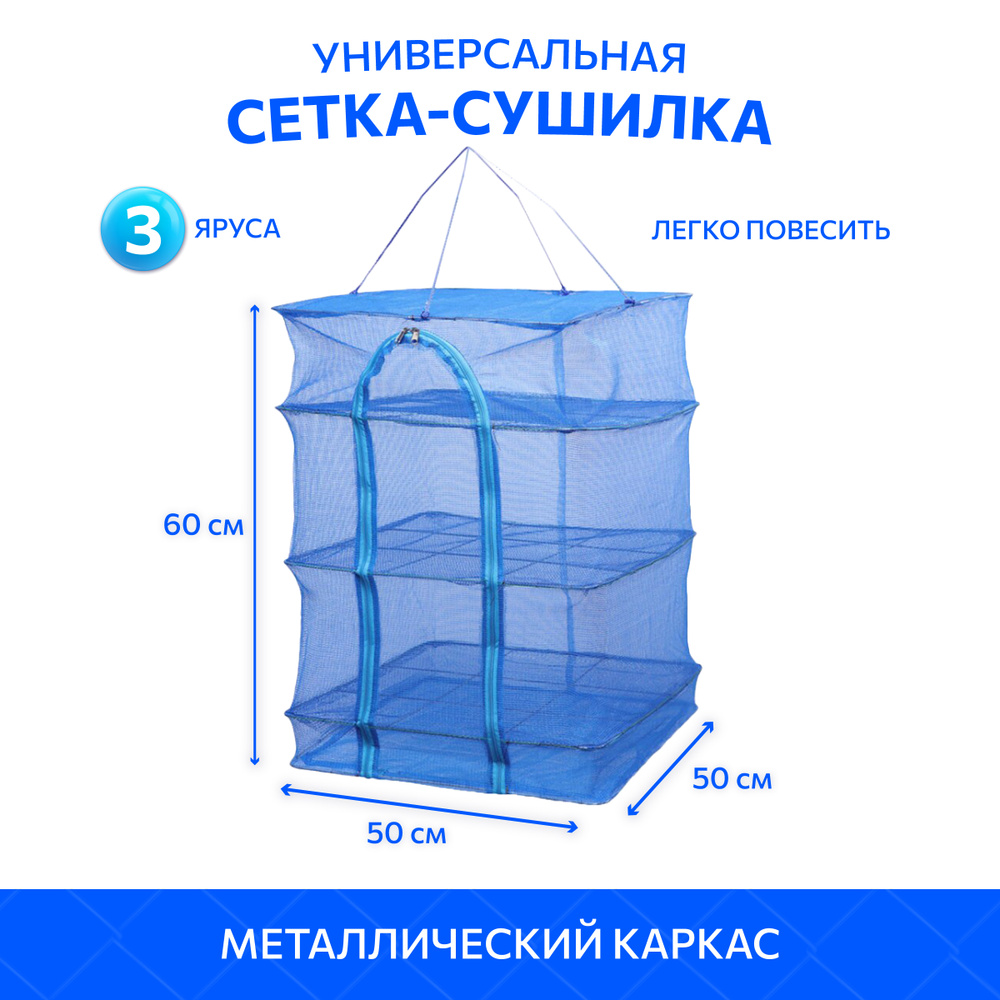 УНИВЕРСАЛЬНАЯ
СЕТКА-СУШИЛКА

3 ЯРУСА

ЛЕГКО ПОВЕСИТЬ

60 см

50 см

50 см

МЕТАЛЛИЧЕСКИЙ КАРКАС